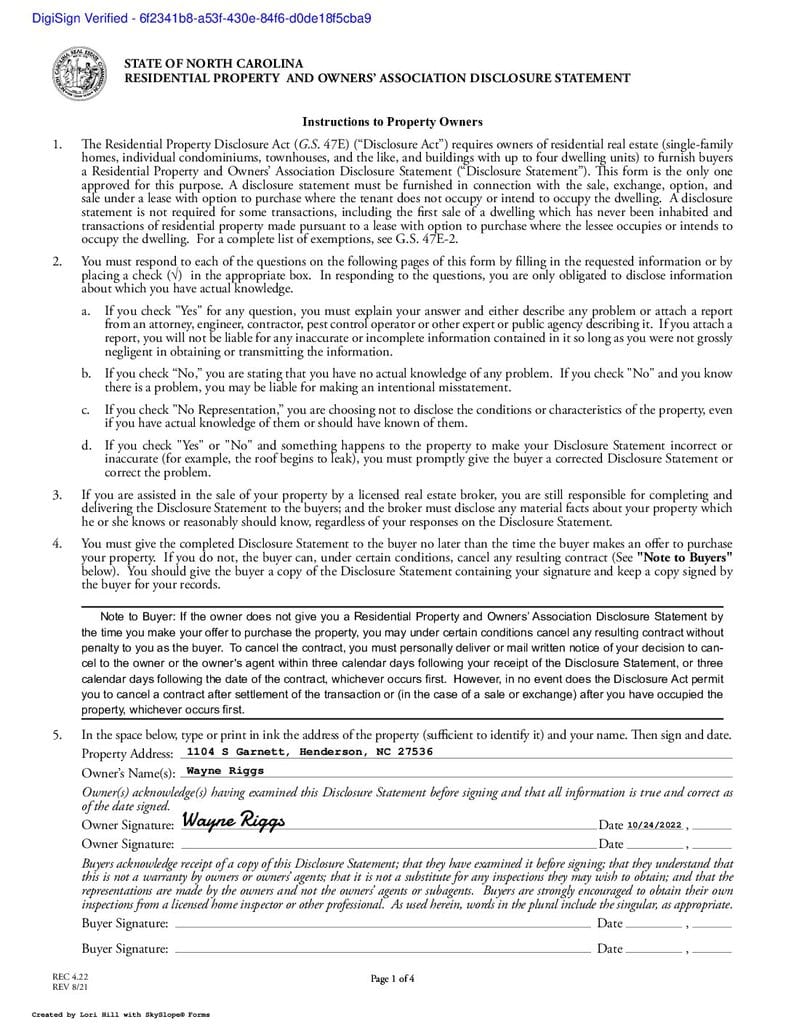 DigiSign Verified - 6f2341b8-a53f-430e-84f6-d0de18f5cba9

STATE OF NORTH CAROLINA
RESIDENTIAL PROPERTY AND OWNERS' ASSOCIATION DISCLOSURE STATEMENT

Instructions to Property Owners

1. The Residential Property Disclosure Act (G.S. 47E) ("Disclosure Act") requires owners of residential real estate (single-family homes, individual condominiums, townhouses, and the like, and buildings with up to four dwelling units) to furnish buyers a Residential Property and Owners' Association Disclosure Statement ("Disclosure Statement"). This form is the only one approved for this purpose. A disclosure statement must be furnished in connection with the sale, exchange, option, and sale under a lease with option to purchase where the tenant does not occupy or intend to occupy the dwelling. A disclosure statement is not required for some transactions, including the first sale of a dwelling which has never been inhabited and transactions of residential property made pursuant to a lease with option to purchase where the lessee occupies or intends to occupy the dwelling. For a complete list of exemptions, see G.S. 47E-2.

2. You must respond to each of the questions on the following pages of this form by filling in the requested information or by placing a check (√) in the appropriate box. In responding to the questions, you are only obligated to disclose information about which you have actual knowledge.

a. If you check "Yes" for any question, you must explain your answer and either describe any problem or attach a report from an attorney, engineer, contractor, pest control operator or other expert or public agency describing it. If you attach a report, you will not be liable for any inaccurate or incomplete information contained in it so long as you were not grossly negligent in obtaining or transmitting the information.

b. If you check "No," you are stating that you have no actual knowledge of any problem. If you check "No" and you know there is a problem, you may be liable for making an intentional misstatement.

c. If you check "No Representation," you are choosing not to disclose the conditions or characteristics of the property, even if you have actual knowledge of them or should have known of them.

d. If you check "Yes" or "No" and something happens to the property to make your Disclosure Statement incorrect or inaccurate (for example, the roof begins to leak), you must promptly give the buyer a corrected Disclosure Statement or correct the problem.

3. If you are assisted in the sale of your property by a licensed real estate broker, you are still responsible for completing and delivering the Disclosure Statement to the buyers; and the broker must disclose any material facts about your property which he or she knows or reasonably should know, regardless of your responses on the Disclosure Statement.

4. You must give the completed Disclosure Statement to the buyer no later than the time the buyer makes an offer to purchase your property. If you do not, the buyer can, under certain conditions, cancel any resulting contract (See "Note to Buyers" below). You should give the buyer a copy of the Disclosure Statement containing your signature and keep a copy signed by the buyer for your records.

Note to Buyer: If the owner does not give you a Residential Property and Owners' Association Disclosure Statement by the time you make your offer to purchase the property, you may under certain conditions cancel any resulting contract without penalty to you as the buyer. To cancel the contract, you must personally deliver or mail written notice of your decision to cancel to the owner or the owner's agent within three calendar days following your receipt of the Disclosure Statement, or three calendar days following the date of the contract, whichever occurs first. However, in no event does the Disclosure Act permit you to cancel a contract after settlement of the transaction or (in the case of a sale or exchange) after you have occupied the property, whichever occurs first.

5. In the space below, type or print in ink the address of the property (sufficient to identify it) and your name. Then sign and date.

Property Address: 1104 S Garnett, Henderson, NC 27536
Owner's Name(s): Wayne Riggs

Owner(s) acknowledge(s) having examined this Disclosure Statement before signing and that all information is true and correct as of the date signed.

Owner Signature: Wayne Riggs Date 10/24/2022 ,
Owner Signature: Date ,

Buyers acknowledge receipt of a copy of this Disclosure Statement; that they have examined it before signing; that they understand that this is not a warranty by owners or owners' agents; that it is not a substitute for any inspections they may wish to obtain; and that the representations are made by the owners and not the owners' agents or subagents. Buyers are strongly encouraged to obtain their own inspections from a licensed home inspector or other professional. As used herein, words in the plural include the singular, as appropriate.

Buyer Signature: Date ,
Buyer Signature: Date ,

REC 4.22
REV 8/21

Page 1 of 4

Created by Lori Hill with SkySlope® Forms